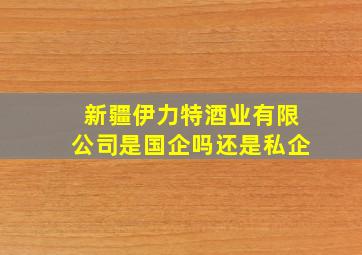 新疆伊力特酒业有限公司是国企吗还是私企